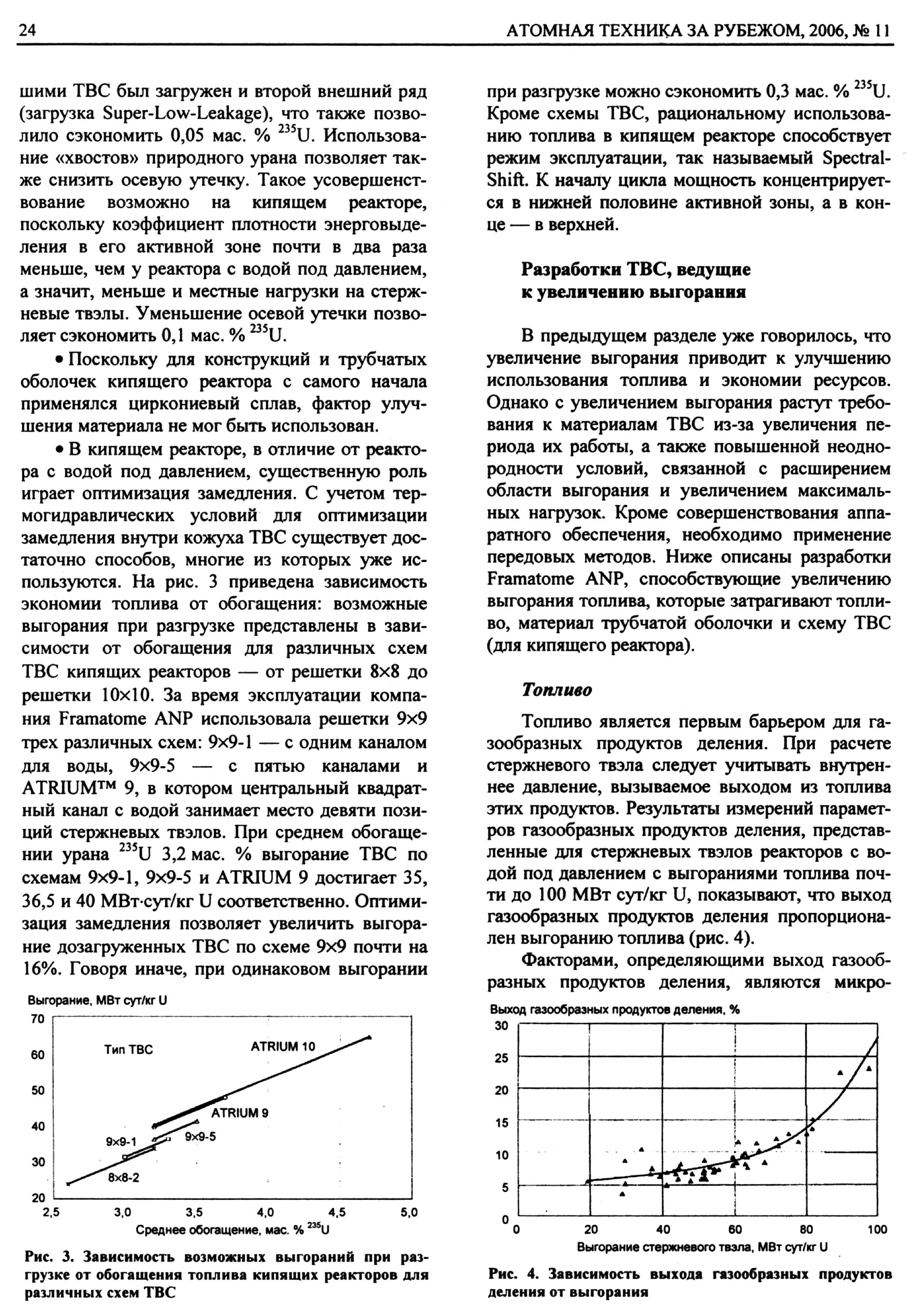 24 АТОМНАЯ ТЕХНИКА ЗА РУБЕЖОМ, 2006, № 11

шими ТВС был загружен и второй внешний ряд (загрузка Super-Low-Leakage), что также позволило сэкономить 0,05 мас. % $^{235}$U. Использование «хвостов» природного урана позволяет также снизить осевую утечку. Такое усовершенствование возможно на кипящем реакторе, поскольку коэффициент плотности энерговыделения в его активной зоне почти в два раза меньше, чем у реактора с водой под давлением, а значит, меньше и местные нагрузки на стержневые твэлы. Уменьшение осевой утечки позволяет сэкономить 0,1 мас. % $^{235}$U.

• Поскольку для конструкций и трубчатых оболочек кипящего реактора с самого начала применялся циркониевый сплав, фактор улучшения материала не мог быть использован.

• В кипящем реакторе, в отличие от реактора с водой под давлением, существенную роль играет оптимизация замедления. С учетом термогидравлических условий для оптимизации замедления внутри кожуха ТВС существует достаточно способов, многие из которых уже используются. На рис. 3 приведена зависимость экономии топлива от обогащения: возможные выгорания при разгрузке представлены в зависимости от обогащения для различных схем ТВС кипящих реакторов — от решетки 8×8 до решетки 10×10. За время эксплуатации компания Framatome ANP использовала решетки 9×9 трех различных схем: 9×9-1 — с одним каналом для воды, 9×9-5 — с пятью каналами и ATRIUM™ 9, в котором центральный квадратный канал с водой занимает место девяти позиций стержневых твэлов. При среднем обогащении урана $^{235}$U 3,2 мас. % выгорание ТВС по схемам 9×9-1, 9×9-5 и ATRIUM 9 достигает 35, 36,5 и 40 МВт·сут/кг U соответственно. Оптимизация замедления позволяет увеличить выгорание дозагруженных ТВС по схеме 9×9 почти на 16%. Говоря иначе, при одинаковом выгорании

Выгорание, МВт сут/кг U
70
60
50
40
30
20
Тип ТВС
ATRIUM 10
ATRIUM 9
9×9-1
9×9-5
8×8-2
2,5 3,0 3,5 4,0 4,5 5,0
Среднее обогащение, мас. % $^{235}$U

Рис. 3. Зависимость возможных выгораний при разгрузке от обогащения топлива кипящих реакторов для различных схем ТВС

при разгрузке можно сэкономить 0,3 мас. % $^{235}$U. Кроме схемы ТВС, рациональному использованию топлива в кипящем реакторе способствует режим эксплуатации, так называемый Spectral-Shift. К началу цикла мощность концентрируется в нижней половине активной зоны, а в конце — в верхней.

Разработки ТВС, ведущие к увеличению выгорания

В предыдущем разделе уже говорилось, что увеличение выгорания приводит к улучшению использования топлива и экономии ресурсов. Однако с увеличением выгорания растут требования к материалам ТВС из-за увеличения периода их работы, а также повышенной неоднородности условий, связанной с расширением области выгорания и увеличением максимальных нагрузок. Кроме совершенствования аппаратного обеспечения, необходимо применение передовых методов. Ниже описаны разработки Framatome ANP, способствующие увеличению выгорания топлива, которые затрагивают топливо, материал трубчатой оболочки и схему ТВС (для кипящего реактора).

Топливо

Топливо является первым барьером для газообразных продуктов деления. При расчете стержневого твэла следует учитывать внутреннее давление, вызываемое выходом из топлива этих продуктов. Результаты измерений параметров газообразных продуктов деления, представленные для стержневых твэлов реакторов с водой под давлением с выгораниями топлива почти до 100 МВт сут/кг U, показывают, что выход газообразных продуктов деления пропорционален выгоранию топлива (рис. 4).

Факторами, определяющими выход газообразных продуктов деления, являются микро-

Выход газообразных продуктов деления, %
30
25
20
15
10
5
0
0 20 40 60 80 100
Выгорание стержневого твэла, МВт сут/кг U

Рис. 4. Зависимость выхода газообразных продуктов деления от выгорания